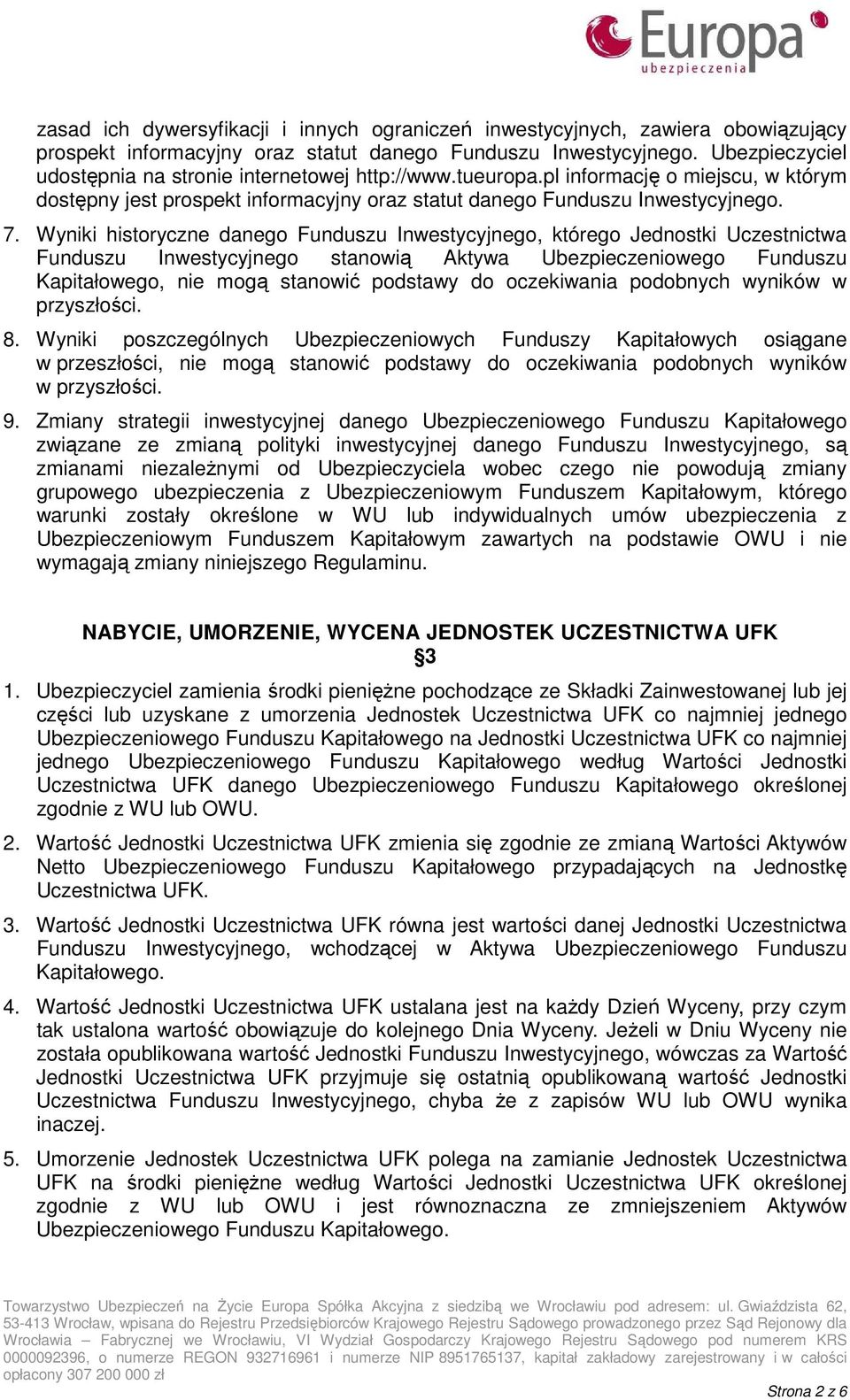 Europa
ubezpieczenia

zasad ich dywersyfikacji i innych ograniczeń inwestycyjnych, zawiera obowiązujący prospekt informacyjny oraz statut danego Funduszu Inwestycyjnego. Ubezpieczyciel udostępnia na stronie internetowej http://www.tueuropa.pl informację o miejscu, w którym dostępny jest prospekt informacyjny oraz statut danego Funduszu Inwestycyjnego.

7. Wyniki historyczne danego Funduszu Inwestycyjnego, którego Jednostki Uczestnictwa Funduszu Inwestycyjnego stanowią Aktywa Ubezpieczeniowego Funduszu Kapitałowego, nie mogą stanowić podstawy do oczekiwania podobnych wyników w przyszłości.

8. Wyniki poszczególnych Ubezpieczeniowych Funduszy Kapitałowych osiągane w przeszłości, nie mogą stanowić podstawy do oczekiwania podobnych wyników w przyszłości.

9. Zmiany strategii inwestycyjnej danego Ubezpieczeniowego Funduszu Kapitałowego związane ze zmianą polityki inwestycyjnej danego Funduszu Inwestycyjnego, są zmianami niezależnymi od Ubezpieczyciela wobec czego nie powodują zmiany grupowego ubezpieczenia z Ubezpieczeniowym Funduszem Kapitałowym, którego warunki zostały określone w WU lub indywidualnych umów ubezpieczenia z Ubezpieczeniowym Funduszem Kapitałowym zawartych na podstawie OWU i nie wymagają zmiany niniejszego Regulaminu.

NABYCIE, UMORZENIE, WYCENA JEDNOSTEK UCZESTNICTWA UFK
§3

1. Ubezpieczyciel zamienia środki pieniężne pochodzące ze Składki Zainwestowanej lub jej części lub uzyskane z umorzenia Jednostek Uczestnictwa UFK co najmniej jednego Ubezpieczeniowego Funduszu Kapitałowego na Jednostki Uczestnictwa UFK co najmniej jednego Ubezpieczeniowego Funduszu Kapitałowego według Wartości Jednostki Uczestnictwa UFK danego Ubezpieczeniowego Funduszu Kapitałowego określonej zgodnie z WU lub OWU.

2. Wartość Jednostki Uczestnictwa UFK zmienia się zgodnie ze zmianą Wartości Aktywów Netto Ubezpieczeniowego Funduszu Kapitałowego przypadających na Jednostkę Uczestnictwa UFK.

3. Wartość Jednostki Uczestnictwa UFK równa jest wartości danej Jednostki Uczestnictwa Funduszu Inwestycyjnego, wchodzącej w Aktywa Ubezpieczeniowego Funduszu Kapitałowego.

4. Wartość Jednostki Uczestnictwa UFK ustalana jest na każdy Dzień Wyceny, przy czym tak ustalona wartość obowiązuje do kolejnego Dnia Wyceny. Jeżeli w Dniu Wyceny nie została opublikowana wartość Jednostki Funduszu Inwestycyjnego, wówczas za Wartość Jednostki Uczestnictwa UFK przyjmuje się ostatnią opublikowaną wartość Jednostki Uczestnictwa Funduszu Inwestycyjnego, chyba że z zapisów WU lub OWU wynika inaczej.

5. Umorzenie Jednostek Uczestnictwa UFK polega na zamianie Jednostek Uczestnictwa UFK na środki pieniężne według Wartości Jednostki Uczestnictwa UFK określonej zgodnie z WU lub OWU i jest równoznaczna ze zmniejszeniem Aktywów Ubezpieczeniowego Funduszu Kapitałowego.

Towarzystwo Ubezpieczeń na Życie Europa Spółka Akcyjna z siedzibą we Wrocławiu pod adresem: ul. Gwiaździsta 62, 53-413 Wrocław, wpisana do Rejestru Przedsiębiorców Krajowego Rejestru Sądowego prowadzonego przez Sąd Rejonowy dla Wrocławia – Fabrycznej we Wrocławiu, VI Wydział Gospodarczy Krajowego Rejestru Sądowego pod numerem KRS 0000092396, o numerze REGON 932716961 i numerze NIP 8951765137, kapitał zakładowy zarejestrowany i w całości opłacony 307 200 000 zł

Strona 2 z 6